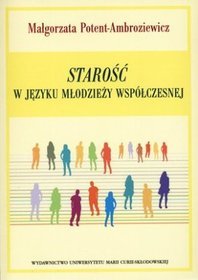 Małgorzata Potent-Ambroziewicz

STAROŚĆ
W JĘZYKU MŁODZIEŻY WSPÓŁCZESNEJ

WYDAWNICTWO UNIWERSYTETU MARII CURIE-SKŁODOWSKIEJ